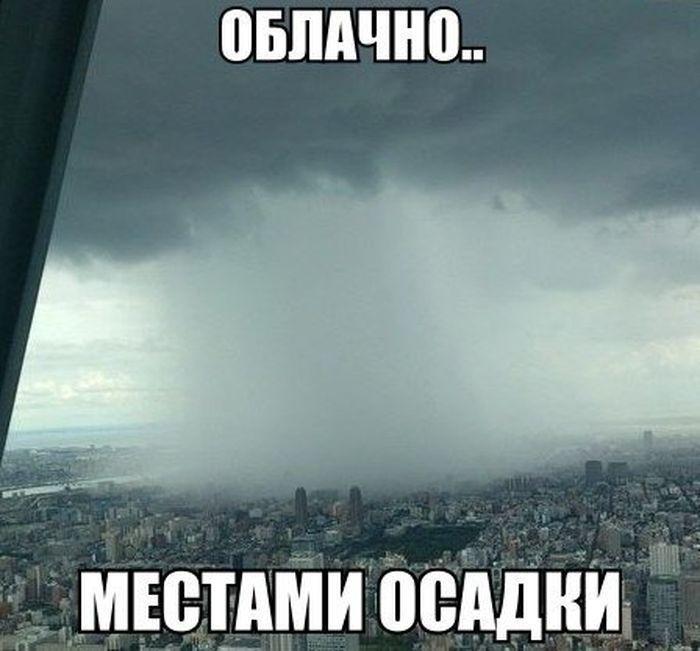 ОБЛАЧНО..

МЕСТАМИ ОСАДКИ